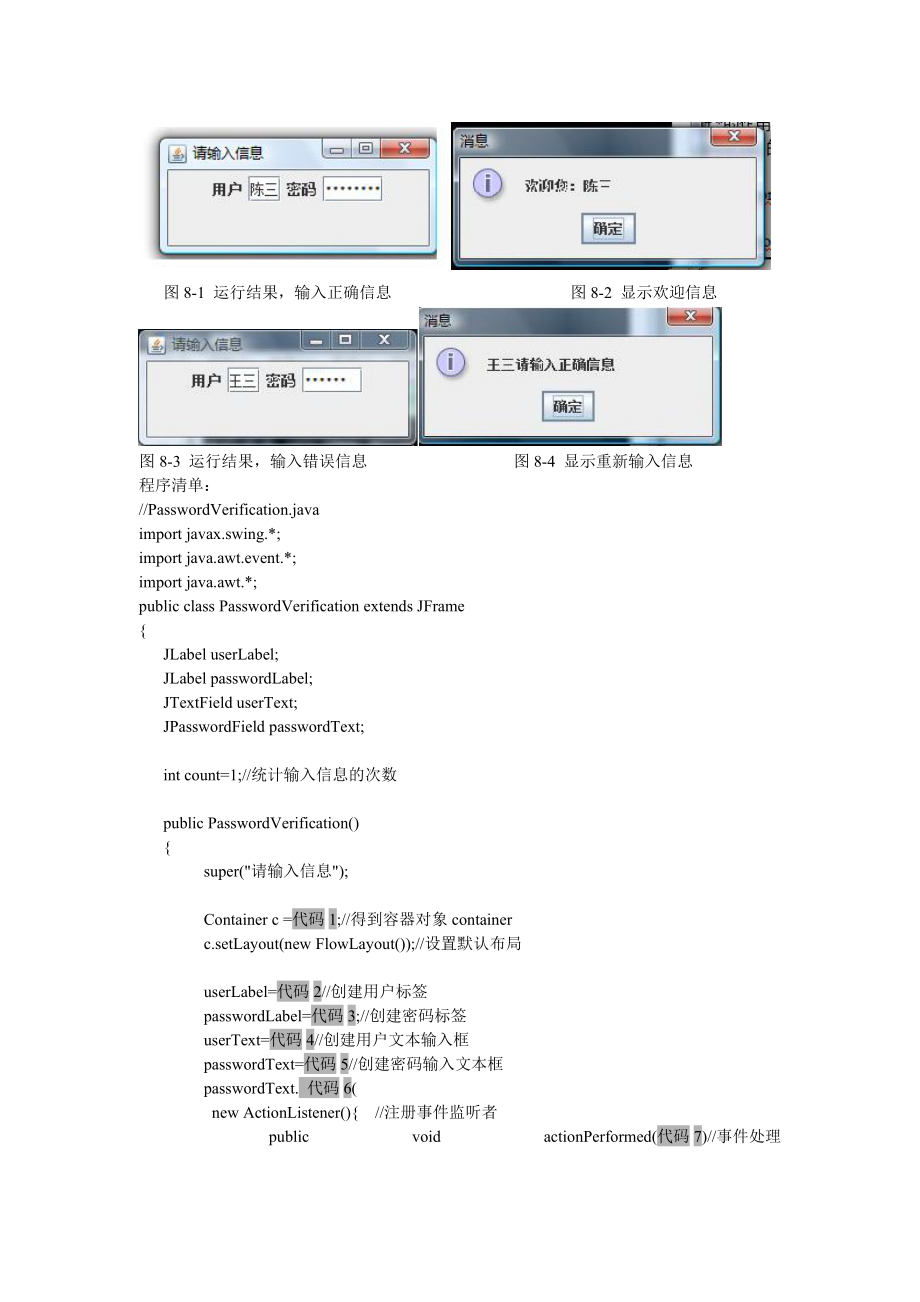 请输入信息
用户 陈三 密码 ••••••••

消息
欢迎你：陈三
确定

图 8-1 运行结果，输入正确信息

图 8-2 显示欢迎信息

请输入信息
用户 王三 密码 ••••••

消息
王三请输入正确信息
确定

图 8-3 运行结果，输入错误信息

图 8-4 显示重新输入信息

程序清单：
//PasswordVerification.java
import javax.swing.*;
import java.awt.event.*;
import java.awt.*;
public class PasswordVerification extends JFrame
{
JLabel userLabel;
JLabel passwordLabel;
JTextField userText;
JPasswordField passwordText;

int count=1;//统计输入信息的次数

public PasswordVerification()
{
super("请输入信息");

Container c =代码 1;//得到容器对象 container
c.setLayout(new FlowLayout());//设置默认布局

userLabel=代码 2//创建用户标签
passwordLabel=代码 3;//创建密码标签
userText=代码 4//创建用户文本输入框
passwordText=代码 5//创建密码输入文本框
passwordText. 代码 6(
new ActionListener(){ //注册事件监听者
public void actionPerformed(代码 7)//事件处理